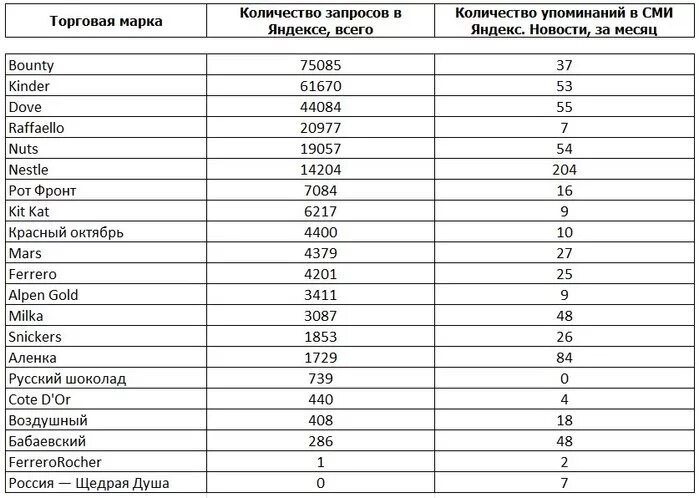 | Торговая марка | Количество запросов в Яндексе, всего | Количество упоминаний в СМИ Яндекс. Новости, за месяц |
|---|---|---|
| Bounty | 75085 | 37 |
| Kinder | 61670 | 53 |
| Dove | 44084 | 55 |
| Raffaello | 20977 | 7 |
| Nuts | 19057 | 54 |
| Nestle | 14204 | 204 |
| Рот Фронт | 7084 | 16 |
| Kit Kat | 6217 | 9 |
| Красный октябрь | 4400 | 10 |
| Mars | 4379 | 27 |
| Ferrero | 4201 | 25 |
| Alpen Gold | 3411 | 9 |
| Milka | 3087 | 48 |
| Snickers | 1853 | 26 |
| Аленка | 1729 | 84 |
| Русский шоколад | 739 | 0 |
| Cote D'Or | 440 | 4 |
| Воздушный | 408 | 18 |
| Бабаевский | 286 | 48 |
| FerreroRocher | 1 | 2 |
| Россия — Щедрая Душа | 0 | 7 |